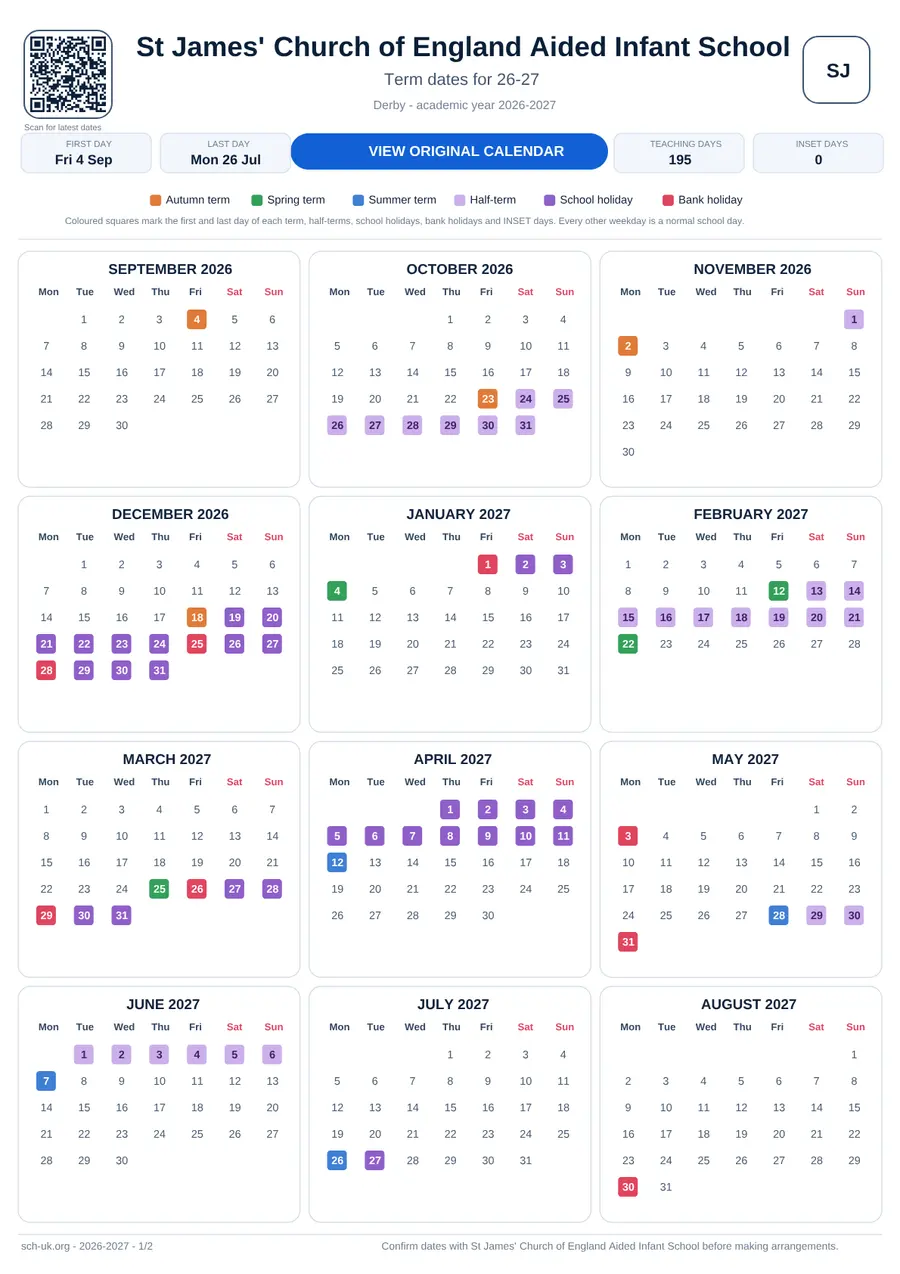 Scan for latest dates

St James' Church of England Aided Infant School

Term dates for 26-27

Derby - academic year 2026-2027

SJ

FIRST DAY
Fri 4 Sep

LAST DAY
Mon 26 Jul

VIEW ORIGINAL CALENDAR

TEACHING DAYS
195

INSET DAYS
0

Autumn term  Spring term  Summer term  Half-term  School holiday  Bank holiday

Coloured squares mark the first and last day of each term, half-terms, school holidays, bank holidays and INSET days. Every other weekday is a normal school day.

SEPTEMBER 2026

| Mon | Tue | Wed | Thu | Fri | Sat | Sun |
|---|---|---|---|---|---|---|
| | 1 | 2 | 3 | 4 | 5 | 6 |
| 7 | 8 | 9 | 10 | 11 | 12 | 13 |
| 14 | 15 | 16 | 17 | 18 | 19 | 20 |
| 21 | 22 | 23 | 24 | 25 | 26 | 27 |
| 28 | 29 | 30 | | | | |

OCTOBER 2026

| Mon | Tue | Wed | Thu | Fri | Sat | Sun |
|---|---|---|---|---|---|---|
| | | | 1 | 2 | 3 | 4 |
| 5 | 6 | 7 | 8 | 9 | 10 | 11 |
| 12 | 13 | 14 | 15 | 16 | 17 | 18 |
| 19 | 20 | 21 | 22 | 23 | 24 | 25 |
| 26 | 27 | 28 | 29 | 30 | 31 | |

NOVEMBER 2026

| Mon | Tue | Wed | Thu | Fri | Sat | Sun |
|---|---|---|---|---|---|---|
| | | | | | | 1 |
| 2 | 3 | 4 | 5 | 6 | 7 | 8 |
| 9 | 10 | 11 | 12 | 13 | 14 | 15 |
| 16 | 17 | 18 | 19 | 20 | 21 | 22 |
| 23 | 24 | 25 | 26 | 27 | 28 | 29 |
| 30 | | | | | | |

DECEMBER 2026

| Mon | Tue | Wed | Thu | Fri | Sat | Sun |
|---|---|---|---|---|---|---|
| | 1 | 2 | 3 | 4 | 5 | 6 |
| 7 | 8 | 9 | 10 | 11 | 12 | 13 |
| 14 | 15 | 16 | 17 | 18 | 19 | 20 |
| 21 | 22 | 23 | 24 | 25 | 26 | 27 |
| 28 | 29 | 30 | 31 | | | |

JANUARY 2027

| Mon | Tue | Wed | Thu | Fri | Sat | Sun |
|---|---|---|---|---|---|---|
| | | | | 1 | 2 | 3 |
| 4 | 5 | 6 | 7 | 8 | 9 | 10 |
| 11 | 12 | 13 | 14 | 15 | 16 | 17 |
| 18 | 19 | 20 | 21 | 22 | 23 | 24 |
| 25 | 26 | 27 | 28 | 29 | 30 | 31 |

FEBRUARY 2027

| Mon | Tue | Wed | Thu | Fri | Sat | Sun |
|---|---|---|---|---|---|---|
| 1 | 2 | 3 | 4 | 5 | 6 | 7 |
| 8 | 9 | 10 | 11 | 12 | 13 | 14 |
| 15 | 16 | 17 | 18 | 19 | 20 | 21 |
| 22 | 23 | 24 | 25 | 26 | 27 | 28 |

MARCH 2027

| Mon | Tue | Wed | Thu | Fri | Sat | Sun |
|---|---|---|---|---|---|---|
| 1 | 2 | 3 | 4 | 5 | 6 | 7 |
| 8 | 9 | 10 | 11 | 12 | 13 | 14 |
| 15 | 16 | 17 | 18 | 19 | 20 | 21 |
| 22 | 23 | 24 | 25 | 26 | 27 | 28 |
| 29 | 30 | 31 | | | | |

APRIL 2027

| Mon | Tue | Wed | Thu | Fri | Sat | Sun |
|---|---|---|---|---|---|---|
| | | | 1 | 2 | 3 | 4 |
| 5 | 6 | 7 | 8 | 9 | 10 | 11 |
| 12 | 13 | 14 | 15 | 16 | 17 | 18 |
| 19 | 20 | 21 | 22 | 23 | 24 | 25 |
| 26 | 27 | 28 | 29 | 30 | | |

MAY 2027

| Mon | Tue | Wed | Thu | Fri | Sat | Sun |
|---|---|---|---|---|---|---|
| | | | | | 1 | 2 |
| 3 | 4 | 5 | 6 | 7 | 8 | 9 |
| 10 | 11 | 12 | 13 | 14 | 15 | 16 |
| 17 | 18 | 19 | 20 | 21 | 22 | 23 |
| 24 | 25 | 26 | 27 | 28 | 29 | 30 |
| 31 | | | | | | |

JUNE 2027

| Mon | Tue | Wed | Thu | Fri | Sat | Sun |
|---|---|---|---|---|---|---|
| | 1 | 2 | 3 | 4 | 5 | 6 |
| 7 | 8 | 9 | 10 | 11 | 12 | 13 |
| 14 | 15 | 16 | 17 | 18 | 19 | 20 |
| 21 | 22 | 23 | 24 | 25 | 26 | 27 |
| 28 | 29 | 30 | | | | |

JULY 2027

| Mon | Tue | Wed | Thu | Fri | Sat | Sun |
|---|---|---|---|---|---|---|
| | | | 1 | 2 | 3 | 4 |
| 5 | 6 | 7 | 8 | 9 | 10 | 11 |
| 12 | 13 | 14 | 15 | 16 | 17 | 18 |
| 19 | 20 | 21 | 22 | 23 | 24 | 25 |
| 26 | 27 | 28 | 29 | 30 | 31 | |

AUGUST 2027

| Mon | Tue | Wed | Thu | Fri | Sat | Sun |
|---|---|---|---|---|---|---|
| | | | | | | 1 |
| 2 | 3 | 4 | 5 | 6 | 7 | 8 |
| 9 | 10 | 11 | 12 | 13 | 14 | 15 |
| 16 | 17 | 18 | 19 | 20 | 21 | 22 |
| 23 | 24 | 25 | 26 | 27 | 28 | 29 |
| 30 | 31 | | | | | |

sch-uk.org - 2026-2027 - 1/2

Confirm dates with St James' Church of England Aided Infant School before making arrangements.